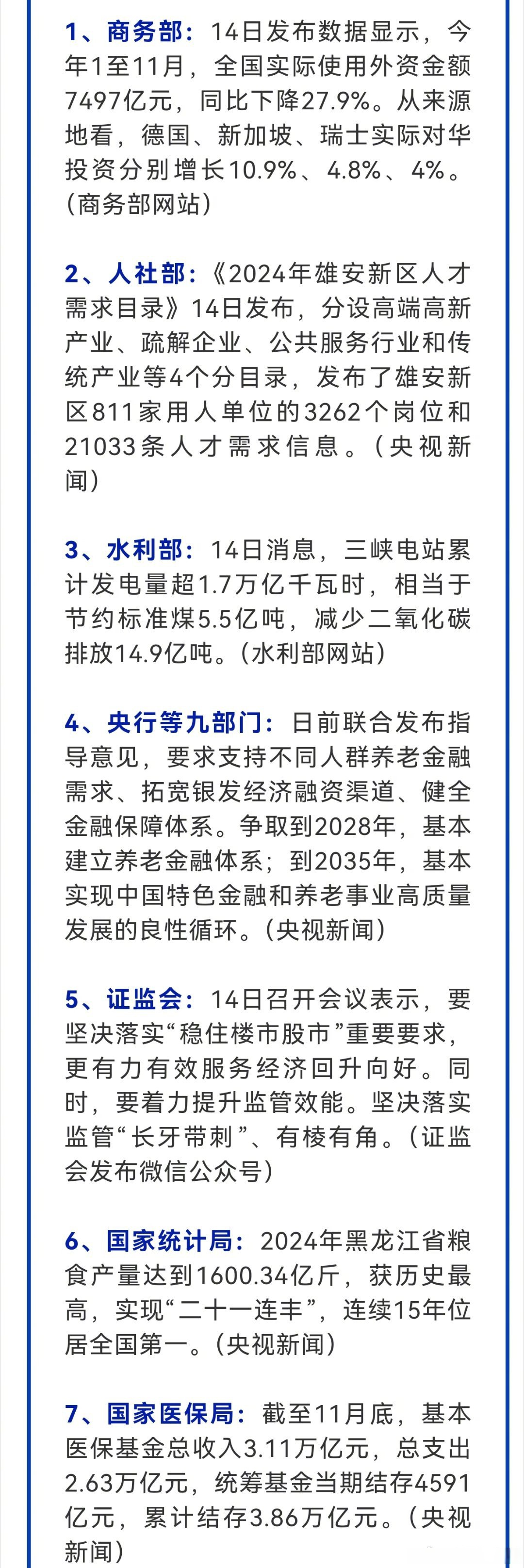 1、商务部：14日发布数据显示，今年1至11月，全国实际使用外资金额7497亿元，同比下降27.9%。从来源地看，德国、新加坡、瑞士实际对华投资分别增长10.9%、4.8%、4%。（商务部网站）

2、人社部：《2024年雄安新区人才需求目录》14日发布，分设高端高新产业、疏解企业、公共服务行业和传统产业等4个分目录，发布了雄安新区811家用人单位的3262个岗位和21033条人才需求信息。（央视新闻）

3、水利部：14日消息，三峡电站累计发电量超1.7万亿千瓦时，相当于节约标准煤5.5亿吨，减少二氧化碳排放14.9亿吨。（水利部网站）

4、央行等九部门：日前联合发布指导意见，要求支持不同人群养老金融需求、拓宽银发经济融资渠道、健全金融保障体系。争取到2028年，基本建立养老金融体系；到2035年，基本实现中国特色金融和养老事业高质量发展的良性循环。（央视新闻）

5、证监会：14日召开会议表示，要坚决落实“稳住楼市股市”重要要求，更有力有效服务经济回升向好。同时，要着力提升监管效能。坚决落实监管“长牙带刺”、有棱有角。（证监会发布微信公众号）

6、国家统计局：2024年黑龙江省粮食产量达到1600.34亿斤，获历史最高，实现“二十一连丰”，连续15年位居全国第一。（央视新闻）

7、国家医保局：截至11月底，基本医保基金总收入3.11万亿元，总支出2.63万亿元，统筹基金当期结存4591亿元，累计结存3.86万亿元。（央视新闻）